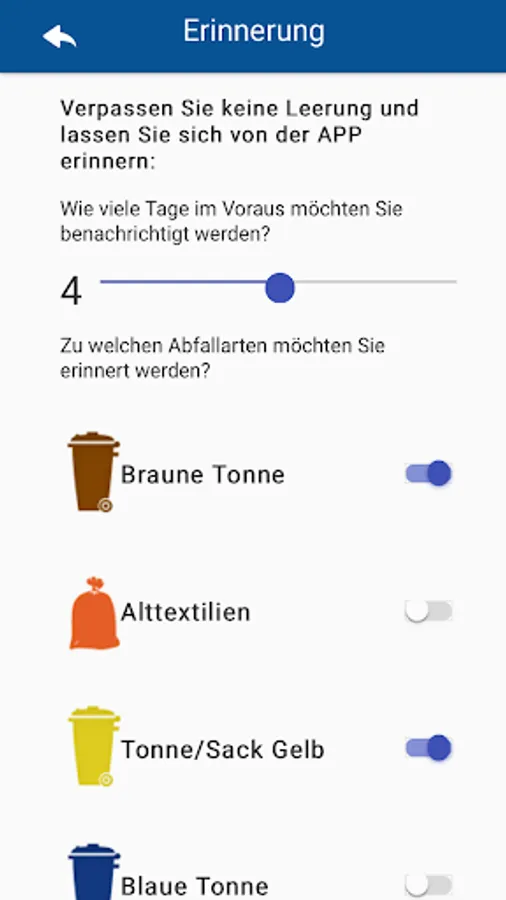 Erinnerung

Verpassen Sie keine Leerung und lassen Sie sich von der APP erinnern:

Wie viele Tage im Voraus möchten Sie benachrichtigt werden?

4

Zu welchen Abfallarten möchten Sie erinnert werden?

Braune Tonne

Alttextilien

Tonne/Sack Gelb

Blaue Tonne